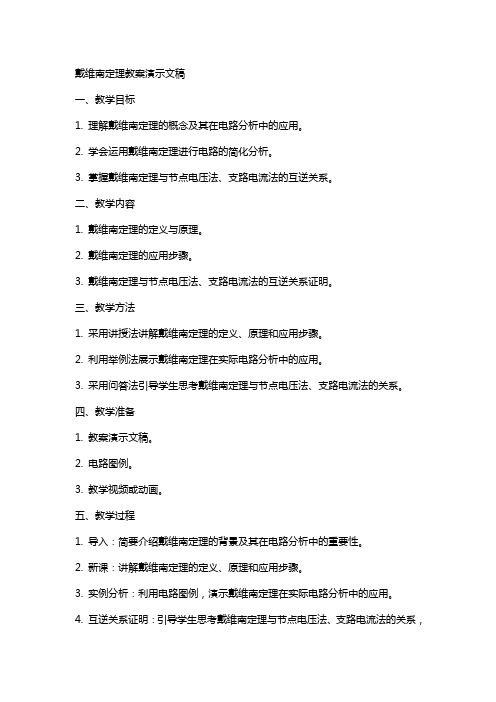 戴维南定理教案演示文稿

一、教学目标

1. 理解戴维南定理的概念及其在电路分析中的应用。

2. 学会运用戴维南定理进行电路的简化分析。

3. 掌握戴维南定理与节点电压法、支路电流法的互逆关系。

二、教学内容

1. 戴维南定理的定义与原理。

2. 戴维南定理的应用步骤。

3. 戴维南定理与节点电压法、支路电流法的互逆关系证明。

三、教学方法

1. 采用讲授法讲解戴维南定理的定义、原理和应用步骤。

2. 利用举例法展示戴维南定理在实际电路分析中的应用。

3. 采用问答法引导学生思考戴维南定理与节点电压法、支路电流法的关系。

四、教学准备

1. 教案演示文稿。

2. 电路图例。

3. 教学视频或动画。

五、教学过程

1. 导入：简要介绍戴维南定理的背景及其在电路分析中的重要性。

2. 新课：讲解戴维南定理的定义、原理和应用步骤。

3. 实例分析：利用电路图例，演示戴维南定理在实际电路分析中的应用。

4. 互逆关系证明：引导学生思考戴维南定理与节点电压法、支路电流法的关系，